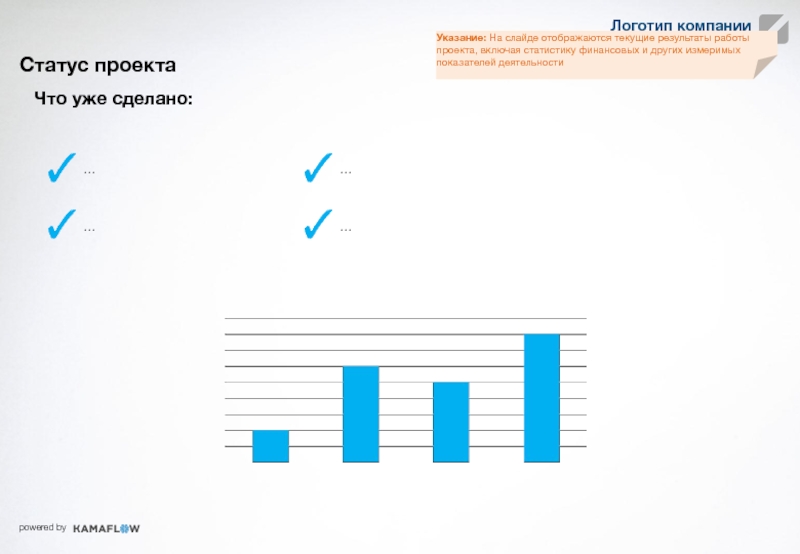 Логотип компании

Указание: На слайде отображаются текущие результаты работы проекта, включая статистику финансовых и других измеримых показателей деятельности

Статус проекта

Что уже сделано:

✓ ...

✓ ...

✓ ...

✓ ...

powered by KAMAFLOW